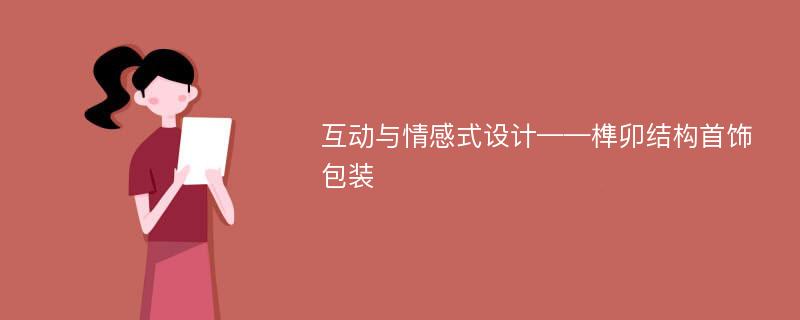 互动与情感式设计——榫卯结构首饰包装